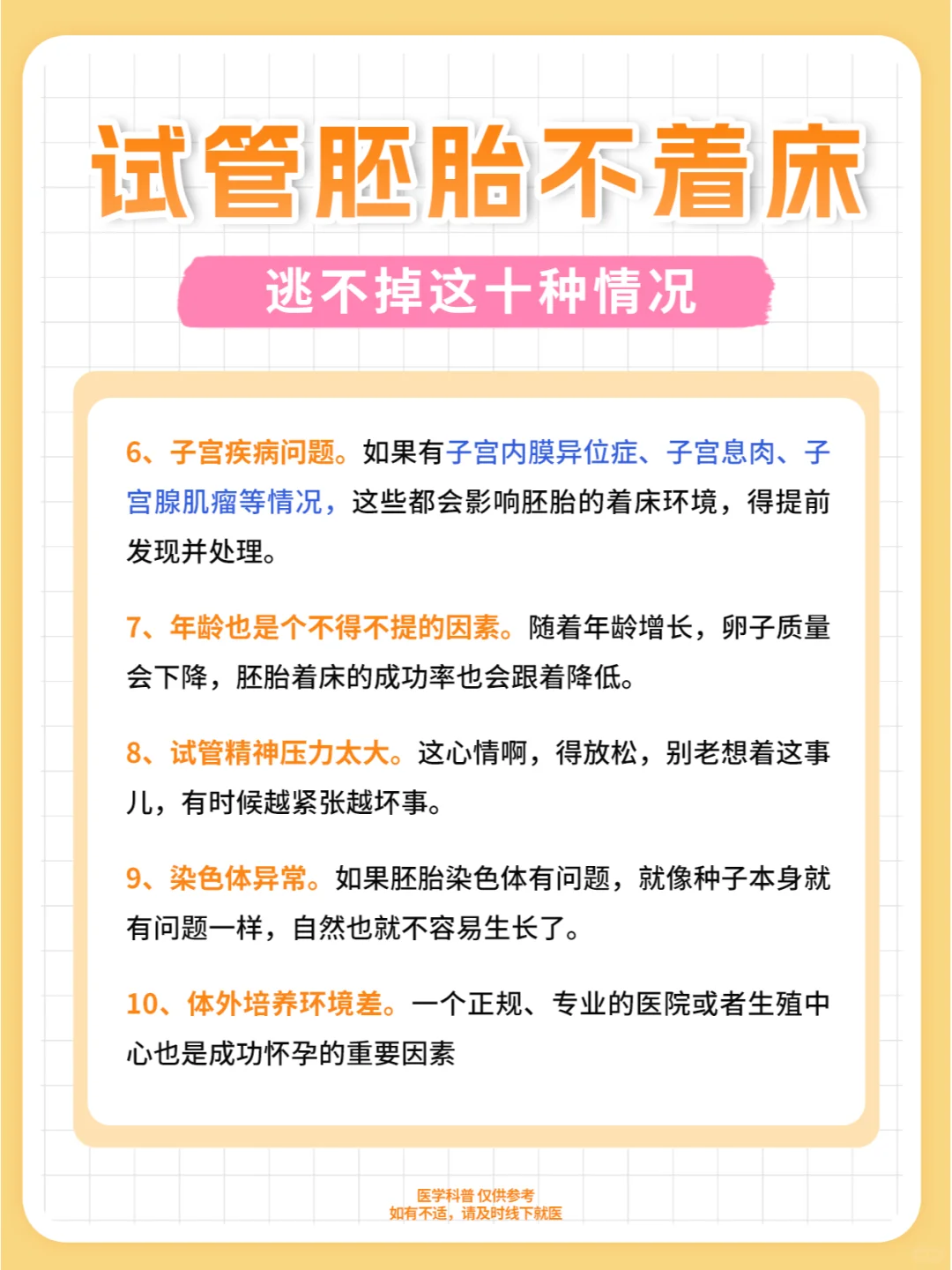 试管胚胎不着床

逃不掉这十种情况

6、子宫疾病问题。如果有子宫内膜异位症、子宫息肉、子宫腺肌瘤等情况，这些都会影响胚胎的着床环境，得提前发现并处理。

7、年龄也是个不得不提的因素。随着年龄增长，卵子质量会下降，胚胎着床的成功率也会跟着降低。

8、试管精神压力太大。这心情啊，得放松，别老想着这事儿，有时候越紧张越坏事。

9、染色体异常。如果胚胎染色体有问题，就像种子本身就有问题一样，自然也就不容易生长了。

10、体外培养环境差。一个正规、专业的医院或者生殖中心也是成功怀孕的重要因素

医学科普 仅供参考
如有不适，请及时线下就医